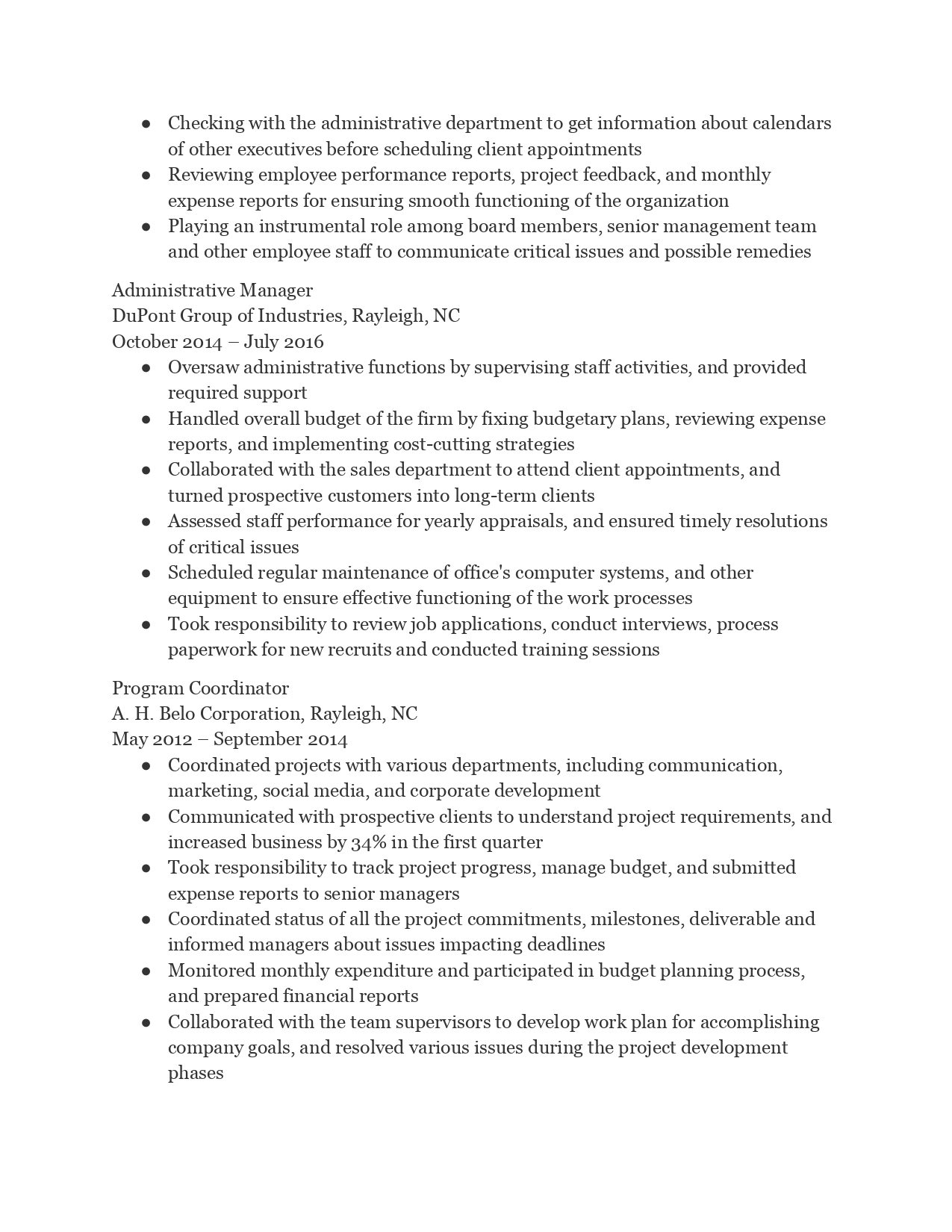 ● Checking with the administrative department to get information about calendars of other executives before scheduling client appointments
● Reviewing employee performance reports, project feedback, and monthly expense reports for ensuring smooth functioning of the organization
● Playing an instrumental role among board members, senior management team and other employee staff to communicate critical issues and possible remedies

Administrative Manager
DuPont Group of Industries, Rayleigh, NC
October 2014 – July 2016
● Oversaw administrative functions by supervising staff activities, and provided required support
● Handled overall budget of the firm by fixing budgetary plans, reviewing expense reports, and implementing cost-cutting strategies
● Collaborated with the sales department to attend client appointments, and turned prospective customers into long-term clients
● Assessed staff performance for yearly appraisals, and ensured timely resolutions of critical issues
● Scheduled regular maintenance of office's computer systems, and other equipment to ensure effective functioning of the work processes
● Took responsibility to review job applications, conduct interviews, process paperwork for new recruits and conducted training sessions

Program Coordinator
A. H. Belo Corporation, Rayleigh, NC
May 2012 – September 2014
● Coordinated projects with various departments, including communication, marketing, social media, and corporate development
● Communicated with prospective clients to understand project requirements, and increased business by 34% in the first quarter
● Took responsibility to track project progress, manage budget, and submitted expense reports to senior managers
● Coordinated status of all the project commitments, milestones, deliverable and informed managers about issues impacting deadlines
● Monitored monthly expenditure and participated in budget planning process, and prepared financial reports
● Collaborated with the team supervisors to develop work plan for accomplishing company goals, and resolved various issues during the project development phases